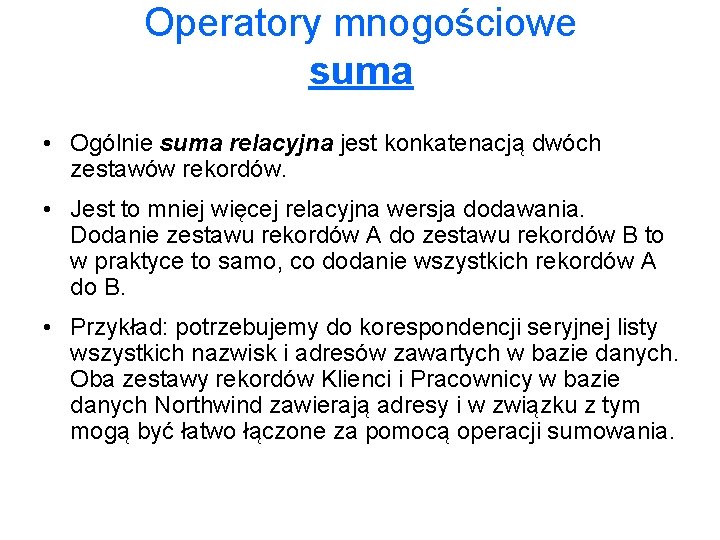 Operatory mnogościowe
suma

• Ogólnie suma relacyjna jest konkatenacją dwóch zestawów rekordów.

• Jest to mniej więcej relacyjna wersja dodawania. Dodanie zestawu rekordów A do zestawu rekordów B to w praktyce to samo, co dodanie wszystkich rekordów A do B.

• Przykład: potrzebujemy do korespondencji seryjnej listy wszystkich nazwisk i adresów zawartych w bazie danych. Oba zestawy rekordów Klienci i Pracownicy w bazie danych Northwind zawierają adresy i w związku z tym mogą być łatwo łączone za pomocą operacji sumowania.